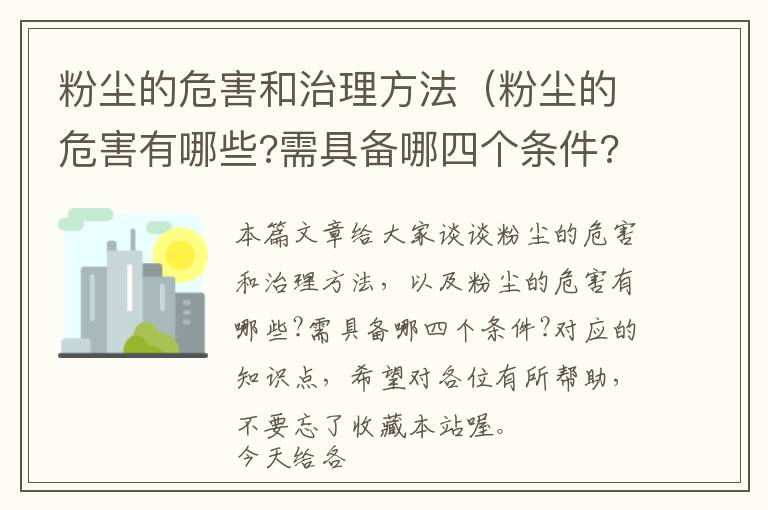 粉尘的危害和治理方法（粉尘的危害有哪些?需具备哪四个条件?

本篇文章给大家谈谈粉尘的危害和治理方法，以及粉尘的危害有哪些?需具备哪四个条件?对应的知识点，希望对各位有所帮助，不要忘了收藏本站喔。
今天给各